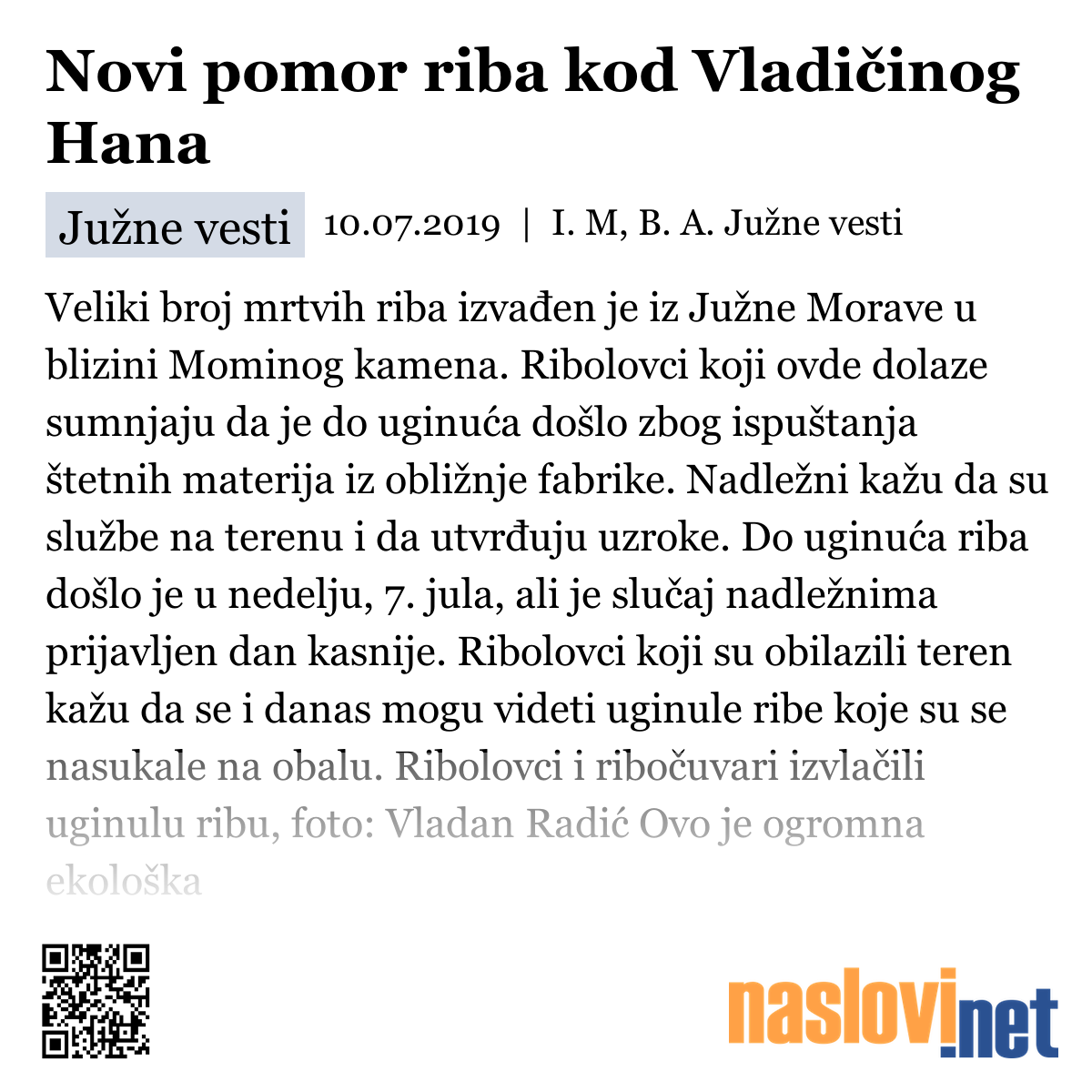 Novi pomor riba kod Vladičinog Hana

Južne vesti

10.07.2019 | I. M, B. A. Južne vesti

Veliki broj mrtvih riba izvađen je iz Južne Morave u blizini Mominog kamena. Ribolovci koji ovde dolaze sumnjaju da je do uginuća došlo zbog ispuštanja štetnih materija iz obližnje fabrike. Nadležni kažu da su službe na terenu i da utvrđuju uzroke. Do uginuća riba došlo je u nedelju, 7. jula, ali je slučaj nadležnima prijavljen dan kasnije. Ribolovci koji su obilazili teren kažu da se i danas mogu videti uginule ribe koje su se nasukale na obalu. Ribolovci i ribočuvari izvlačili uginulu ribu, foto: Vladan Radić Ovo je ogromna ekološka

naslovi.net